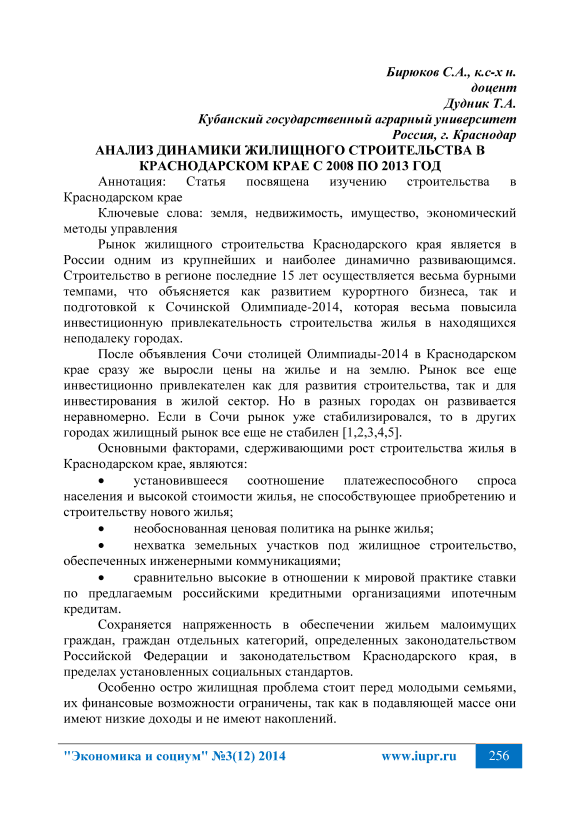 Бирюков С.А., к.с-х н.
доцент
Дудник Т.А.
Кубанский государственный аграрный университет
Россия, г. Краснодар

АНАЛИЗ ДИНАМИКИ ЖИЛИЩНОГО СТРОИТЕЛЬСТВА В КРАСНОДАРСКОМ КРАЕ С 2008 ПО 2013 ГОД

Аннотация: Статья посвящена изучению строительства в Краснодарском крае

Ключевые слова: земля, недвижимость, имущество, экономический методы управления

Рынок жилищного строительства Краснодарского края является в России одним из крупнейших и наиболее динамично развивающимся. Строительство в регионе последние 15 лет осуществляется весьма бурными темпами, что объясняется как развитием курортного бизнеса, так и подготовкой к Сочинской Олимпиаде-2014, которая весьма повысила инвестиционную привлекательность строительства жилья в находящихся неподалеку городах.

После объявления Сочи столицей Олимпиады-2014 в Краснодарском крае сразу же выросли цены на жилье и на землю. Рынок все еще инвестиционно привлекателен как для развития строительства, так и для инвестирования в жилой сектор. Но в разных городах он развивается неравномерно. Если в Сочи рынок уже стабилизировался, то в других городах жилищный рынок все еще не стабилен [1,2,3,4,5].

Основными факторами, сдерживающими рост строительства жилья в Краснодарском крае, являются:

• установившееся соотношение платежеспособного спроса населения и высокой стоимости жилья, не способствующее приобретению и строительству нового жилья;

• необоснованная ценовая политика на рынке жилья;

• нехватка земельных участков под жилищное строительство, обеспеченных инженерными коммуникациями;

• сравнительно высокие в отношении к мировой практике ставки по предлагаемым российскими кредитными организациями ипотечным кредитам.

Сохраняется напряженность в обеспечении жильем малоимущих граждан, граждан отдельных категорий, определенных законодательством Российской Федерации и законодательством Краснодарского края, в пределах установленных социальных стандартов.

Особенно остро жилищная проблема стоит перед молодыми семьями, их финансовые возможности ограничены, так как в подавляющей массе они имеют низкие доходы и не имеют накоплений.

"Экономика и социум" №3(12) 2014 www.iupr.ru 256